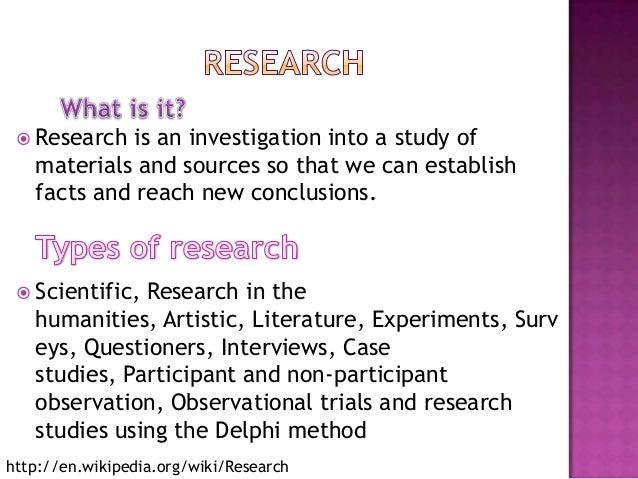 RESEARCH

What is it?

• Research is an investigation into a study of materials and sources so that we can establish facts and reach new conclusions.

Types of research

• Scientific, Research in the humanities, Artistic, Literature, Experiments, Surveys, Questioners, Interviews, Case studies, Participant and non-participant observation, Observational trials and research studies using the Delphi method

http://en.wikipedia.org/wiki/Research